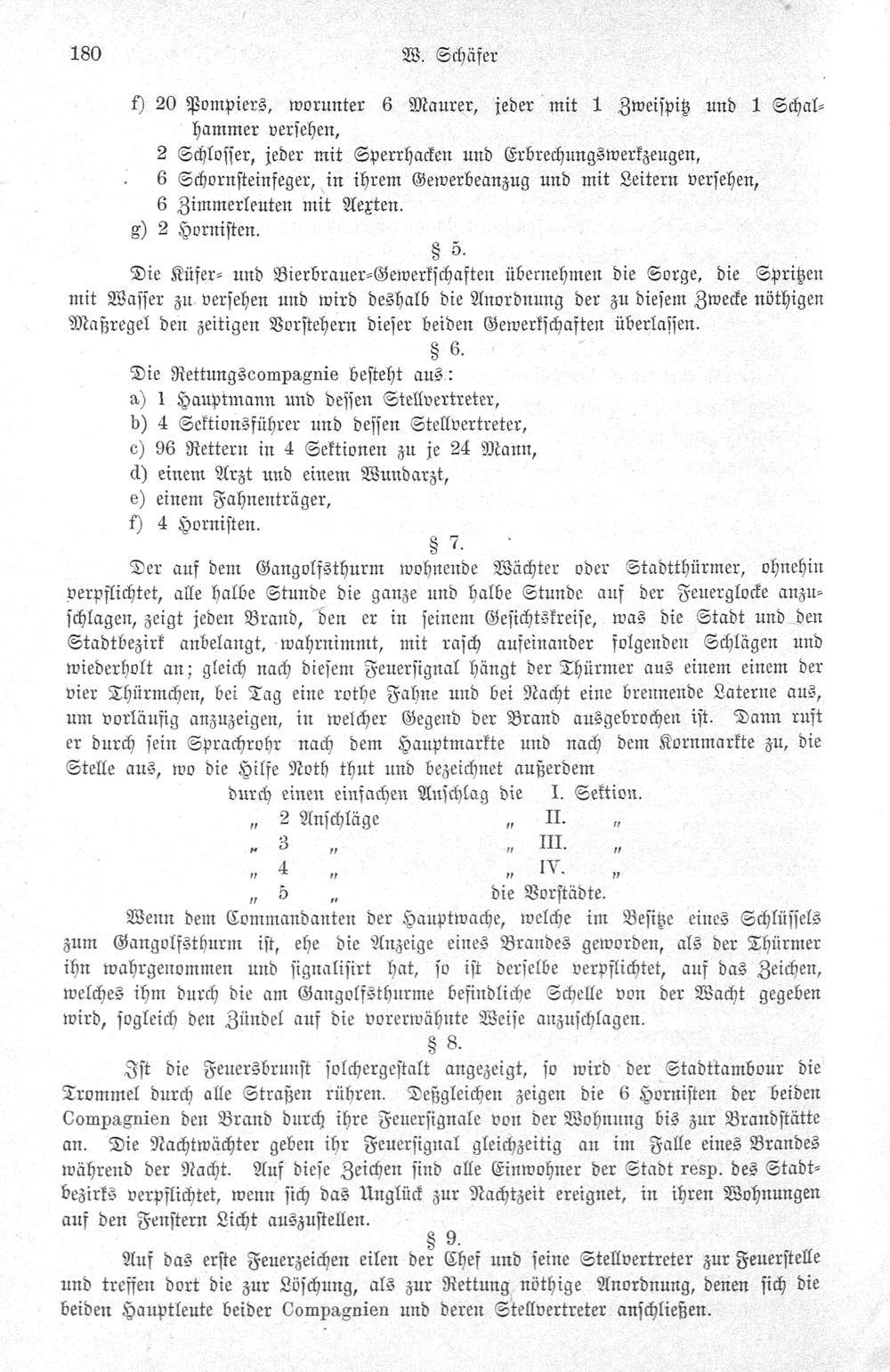 180 W. Schäfer

f) 20 Pompiers, worunter 6 Maurer, jeder mit 1 Zweispitz und 1 Schalhammer versehen,
2 Schlosser, jeder mit Sperrhacken und Erbrechungswerkzeugen,
6 Schornsteinfeger, in ihrem Gewerbeanzug und mit Leitern versehen,
6 Zimmerleuten mit Aexten.
g) 2 Hornisten.

§ 5.

Die Küfer- und Bierbrauer-Gewerkschaften übernehmen die Sorge, die Spritzen mit Wasser zu versehen und wird deshalb die Anordnung der zu diesem Zwecke nöthigen Maßregel den zeitigen Vorstehern dieser beiden Gewerkschaften überlassen.

§ 6.

Die Rettungscompagnie besteht aus:
a) 1 Hauptmann und dessen Stellvertreter,
b) 4 Sektionsführer und dessen Stellvertreter,
c) 96 Rettern in 4 Sektionen zu je 24 Mann,
d) einem Arzt und einem Wundarzt,
e) einem Fahnenträger,
f) 4 Hornisten.

§ 7.

Der auf dem Gangolfsthurm wohnende Wächter oder Stadtthürmer, ohnehin verpflichtet, alle halbe Stunde die ganze und halbe Stunde auf der Feuerglocke anzuschlagen, zeigt jeden Brand, den er in seinem Gesichtskreise, was die Stadt und den Stadtbezirk anbelangt, wahrnimmt, mit rasch aufeinander folgenden Schlägen und wiederholt an; gleich nach diesem Feuersignal hängt der Thürmer aus einem einem der vier Thürmchen, bei Tag eine rothe Fahne und bei Nacht eine brennende Laterne aus, um vorläufig anzuzeigen, in welcher Gegend der Brand ausgebrochen ist. Dann ruft er durch sein Sprachrohr nach dem Hauptmarkte und nach dem Kornmarkte zu, die Stelle aus, wo die Hilfe Noth thut und bezeichnet außerdem
durch einen einfachen Anschlag die I. Sektion.
„ 2 Anschläge „ II. „
„ 3 „ „ III. „
„ 4 „ „ IV. „
„ 5 „ die Vorstädte.

Wenn dem Commandanten der Hauptwache, welche im Besitze eines Schlüssels zum Gangolfsthurm ist, ehe die Anzeige eines Brandes geworden, als der Thürmer ihn wahrgenommen und signalisirt hat, so ist derselbe verpflichtet, auf das Zeichen, welches ihm durch die am Gangolfsthurme befindliche Schelle von der Wacht gegeben wird, sogleich den Zündel auf die vorerwähnte Weise anzuschlagen.

§ 8.

Ist die Feuersbrunst solchergestalt angezeigt, so wird der Stadttambour die Trommel durch alle Straßen rühren. Deßgleichen zeigen die 6 Hornisten der beiden Compagnien den Brand durch ihre Feuersignale von der Wohnung bis zur Brandstätte an. Die Nachtwächter geben ihr Feuersignal gleichzeitig an im Falle eines Brandes während der Nacht. Auf diese Zeichen sind alle Einwohner der Stadt resp. des Stadtbezirks verpflichtet, wenn sich das Unglück zur Nachtzeit ereignet, in ihren Wohnungen auf den Fenstern Licht auszustellen.

§ 9.

Auf das erste Feuerzeichen eilen der Chef und seine Stellvertreter zur Feuerstelle und treffen dort die zur Löschung, als zur Rettung nöthige Anordnung, denen sich die beiden Hauptleute beider Compagnien und deren Stellvertreter anschließen.